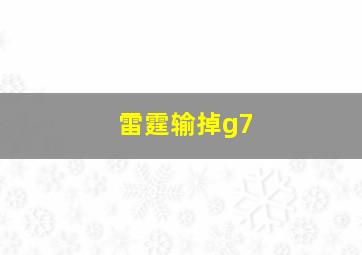 雷霆输掉g7